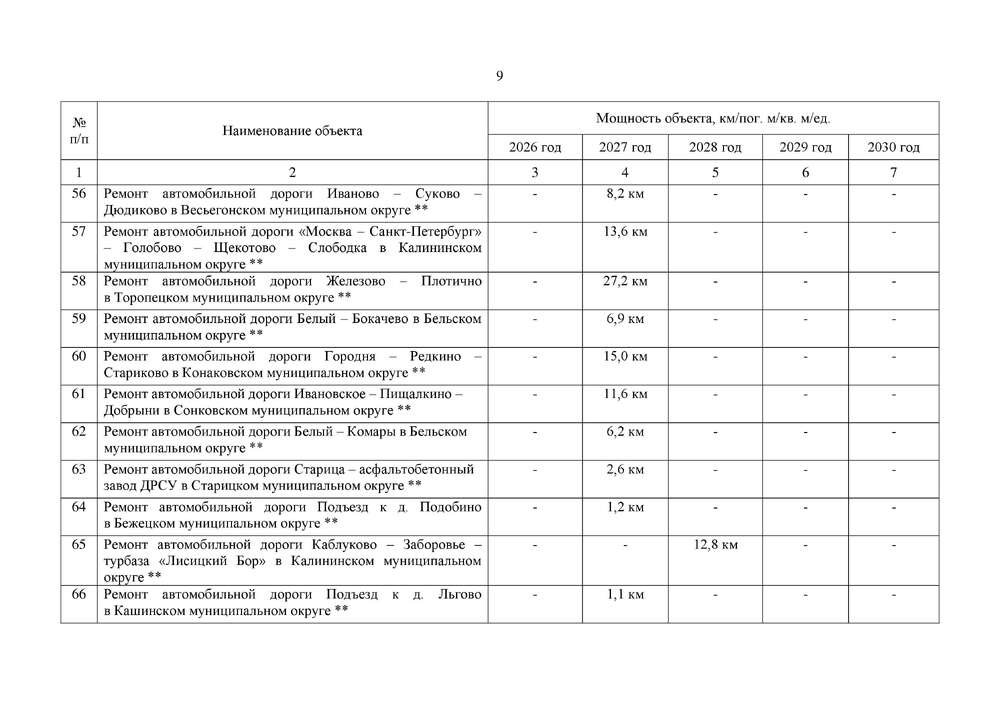 9

| № п/п | Наименование объекта | Мощность объекта, км/пог. м/кв. м/ед. | | | | |
|---|---|---|---|---|---|---|
| | | 2026 год | 2027 год | 2028 год | 2029 год | 2030 год |
| 1 | 2 | 3 | 4 | 5 | 6 | 7 |
| 56 | Ремонт автомобильной дороги Иваново – Суково – Дюдиково в Весьегонском муниципальном округе ** | - | 8,2 км | - | - | - |
| 57 | Ремонт автомобильной дороги «Москва – Санкт-Петербург» – Голобово – Щекотово – Слободка в Калининском муниципальном округе ** | - | 13,6 км | - | - | - |
| 58 | Ремонт автомобильной дороги Железово – Плотично в Торопецком муниципальном округе ** | - | 27,2 км | - | - | - |
| 59 | Ремонт автомобильной дороги Белый – Бокачево в Бельском муниципальном округе ** | - | 6,9 км | - | - | - |
| 60 | Ремонт автомобильной дороги Городня – Редкино – Стариково в Конаковском муниципальном округе ** | - | 15,0 км | - | - | - |
| 61 | Ремонт автомобильной дороги Ивановское – Пищалкино – Добрыни в Сонковском муниципальном округе ** | - | 11,6 км | - | - | - |
| 62 | Ремонт автомобильной дороги Белый – Комары в Бельском муниципальном округе ** | - | 6,2 км | - | - | - |
| 63 | Ремонт автомобильной дороги Старица – асфальтобетонный завод ДРСУ в Старицком муниципальном округе ** | - | 2,6 км | - | - | - |
| 64 | Ремонт автомобильной дороги Подъезд к д. Подобино в Бежецком муниципальном округе ** | - | 1,2 км | - | - | - |
| 65 | Ремонт автомобильной дороги Каблуково – Заборовье – турбаза «Лисицкий Бор» в Калининском муниципальном округе ** | - | - | 12,8 км | - | - |
| 66 | Ремонт автомобильной дороги Подъезд к д. Льгово в Кашинском муниципальном округе ** | - | 1,1 км | - | - | - |